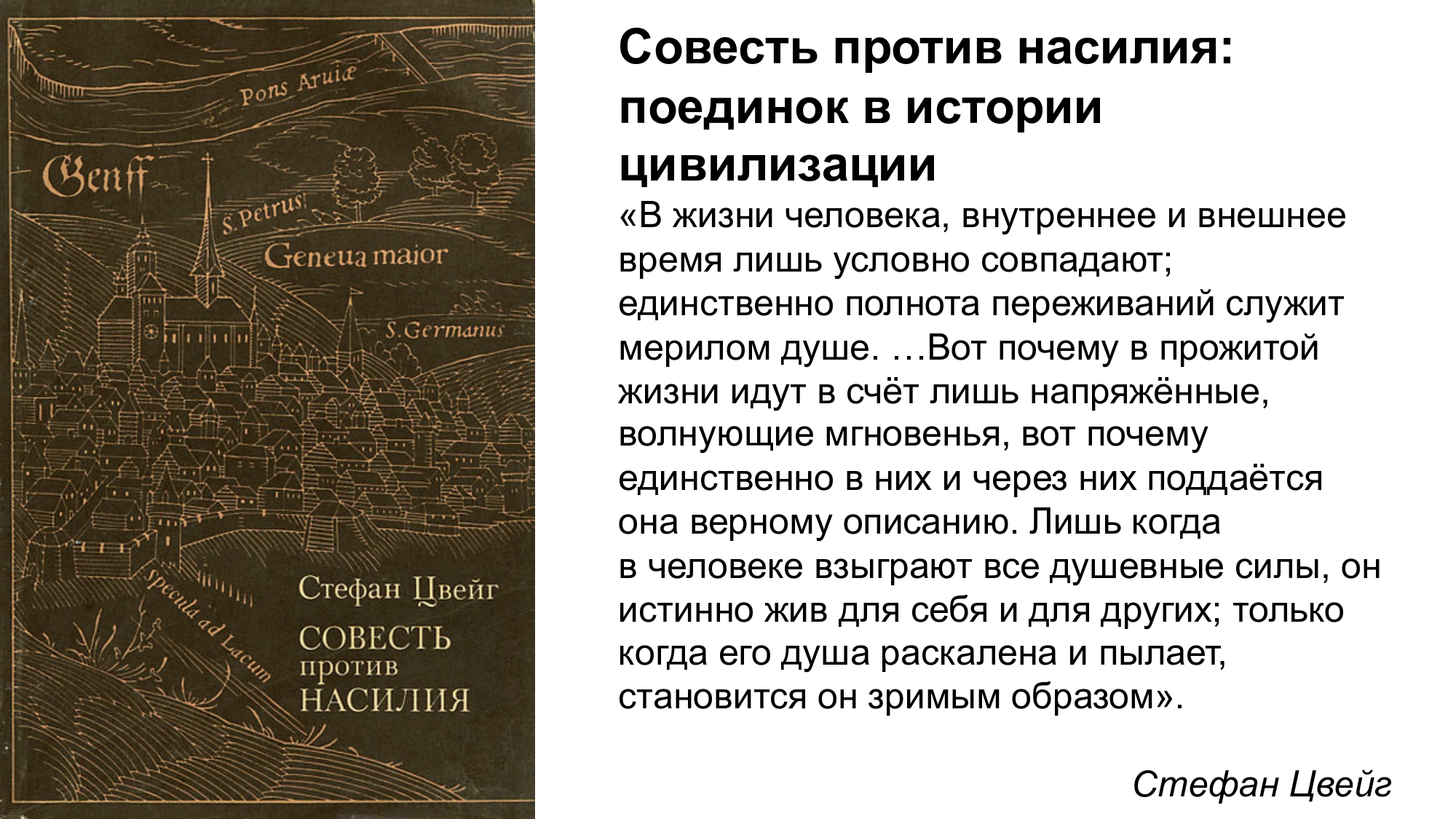 Pons Aruiæ

Genff

S. Petrus

Geneua maior

S. Germanus

Specula ad Lacum

Стефан Цвейг

СОВЕСТЬ
против
НАСИЛИЯ

Совесть против насилия: поединок в истории цивилизации

«В жизни человека, внутреннее и внешнее время лишь условно совпадают; единственно полнота переживаний служит мерилом душе. …Вот почему в прожитой жизни идут в счёт лишь напряжённые, волнующие мгновенья, вот почему единственно в них и через них поддаётся она верному описанию. Лишь когда в человеке взыграют все душевные силы, он истинно жив для себя и для других; только когда его душа раскалена и пылает, становится он зримым образом».

Стефан Цвейг